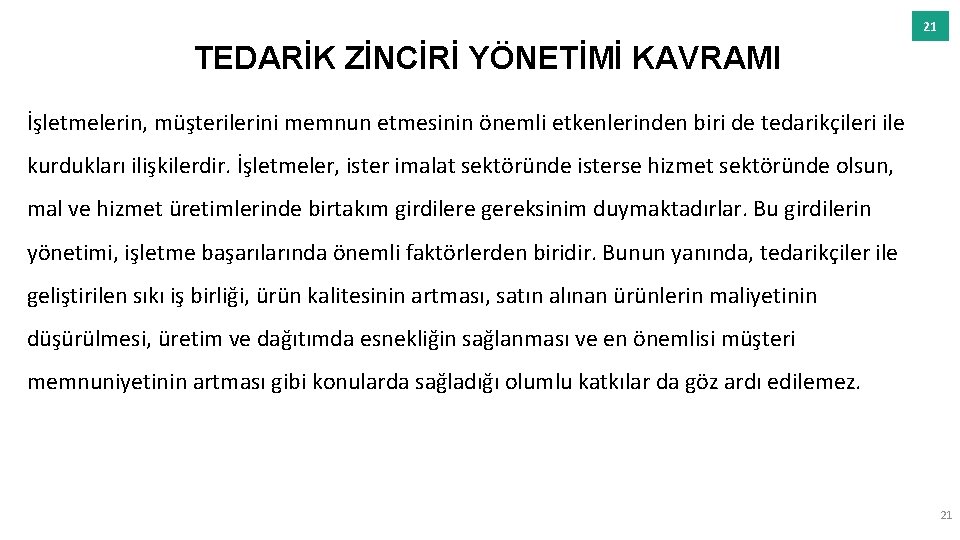 21

TEDARİK ZİNCİRİ YÖNETİMİ KAVRAMI

İşletmelerin, müşterilerini memnun etmesinin önemli etkenlerinden biri de tedarikçileri ile kurdukları ilişkilerdir. İşletmeler, ister imalat sektöründe isterse hizmet sektöründe olsun, mal ve hizmet üretimlerinde birtakım girdilere gereksinim duymaktadırlar. Bu girdilerin yönetimi, işletme başarılarında önemli faktörlerden biridir. Bunun yanında, tedarikçiler ile geliştirilen sıkı iş birliği, ürün kalitesinin artması, satın alınan ürünlerin maliyetinin düşürülmesi, üretim ve dağıtımda esnekliğin sağlanması ve en önemlisi müşteri memnuniyetinin artması gibi konularda sağladığı olumlu katkılar da göz ardı edilemez.

21